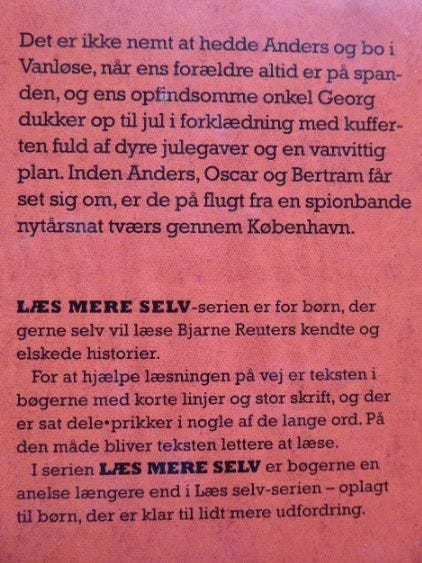 Det er ikke nemt at hedde Anders og bo i Vanløse, når ens forældre altid er på spanden, og ens opfindsomme onkel Georg dukker op til jul i forklædning med kufferten fuld af dyre julegaver og en vanvittig plan. Inden Anders, Oscar og Bertram får set sig om, er de på flugt fra en spionbande nytårsnat tværs gennem København.

LÆS MERE SELV-serien er for børn, der gerne selv vil læse Bjarne Reuters kendte og elskede historier.

For at hjælpe læsningen på vej er teksten i bøgerne med korte linjer og stor skrift, og der er sat dele•prikker i nogle af de lange ord. På den måde bliver teksten lettere at læse.

I serien LÆS MERE SELV er bøgerne en anelse længere end i Læs selv-serien – oplagt til børn, der er klar til lidt mere udfordring.